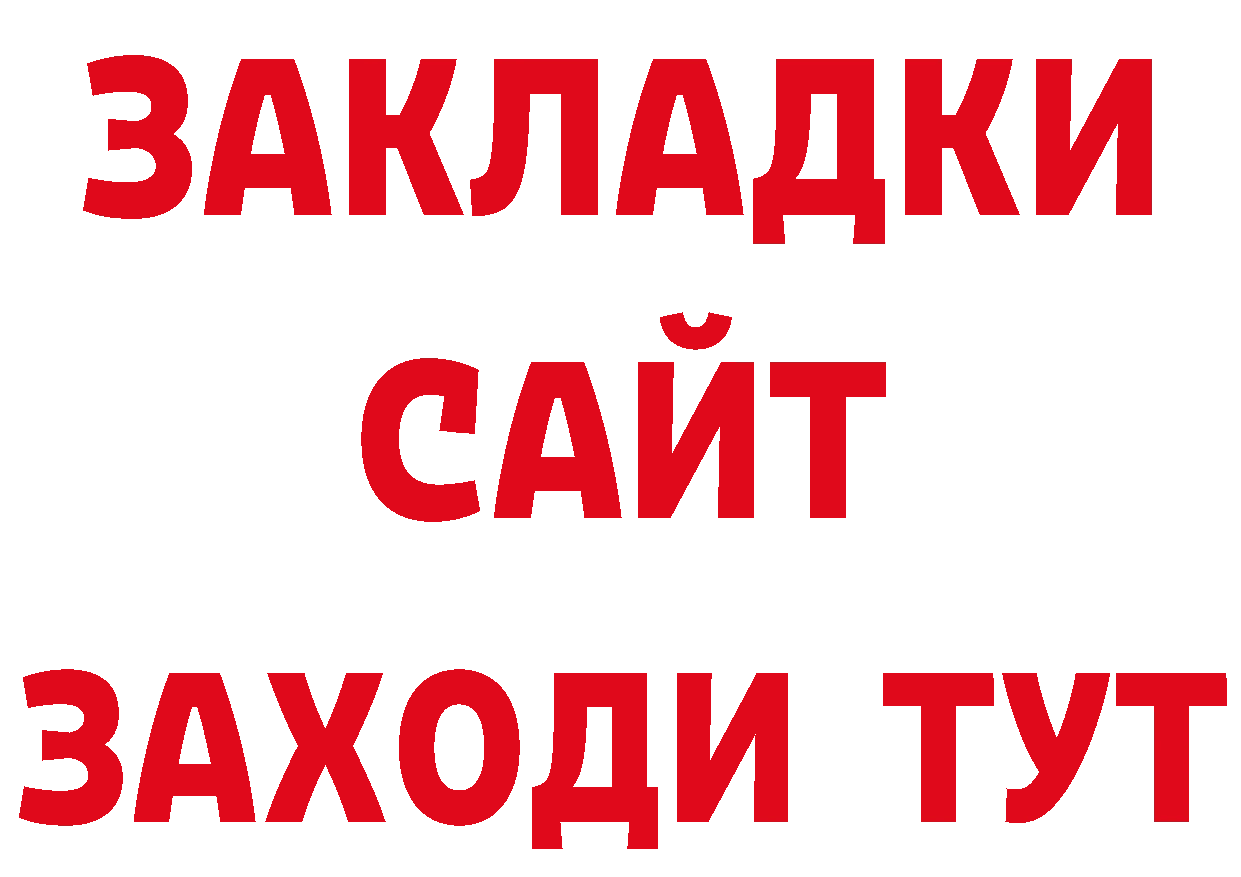 ЗАКЛАДКИ
САЙТ
ЗАХОДИ ТУТ